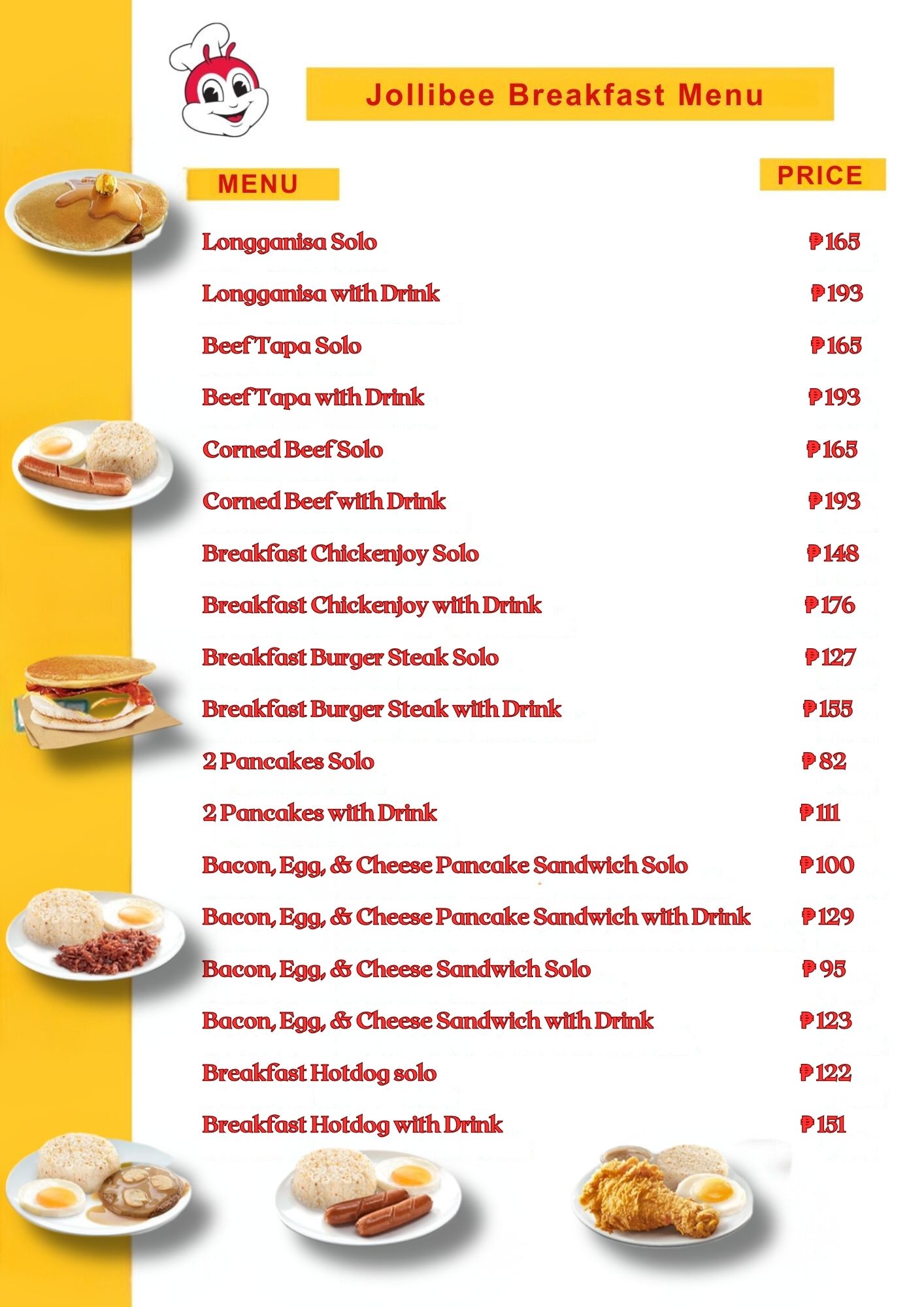 Jollibee Breakfast Menu

| MENU | PRICE |
|---|---|
| Longganisa Solo | ₱165 |
| Longganisa with Drink | ₱193 |
| Beef Tapa Solo | ₱165 |
| Beef Tapa with Drink | ₱193 |
| Corned Beef Solo | ₱165 |
| Corned Beef with Drink | ₱193 |
| Breakfast Chickenjoy Solo | ₱148 |
| Breakfast Chickenjoy with Drink | ₱176 |
| Breakfast Burger Steak Solo | ₱127 |
| Breakfast Burger Steak with Drink | ₱155 |
| 2 Pancakes Solo | ₱82 |
| 2 Pancakes with Drink | ₱111 |
| Bacon, Egg, & Cheese Pancake Sandwich Solo | ₱100 |
| Bacon, Egg, & Cheese Pancake Sandwich with Drink | ₱129 |
| Bacon, Egg, & Cheese Sandwich Solo | ₱95 |
| Bacon, Egg, & Cheese Sandwich with Drink | ₱123 |
| Breakfast Hotdog solo | ₱122 |
| Breakfast Hotdog with Drink | ₱151 |